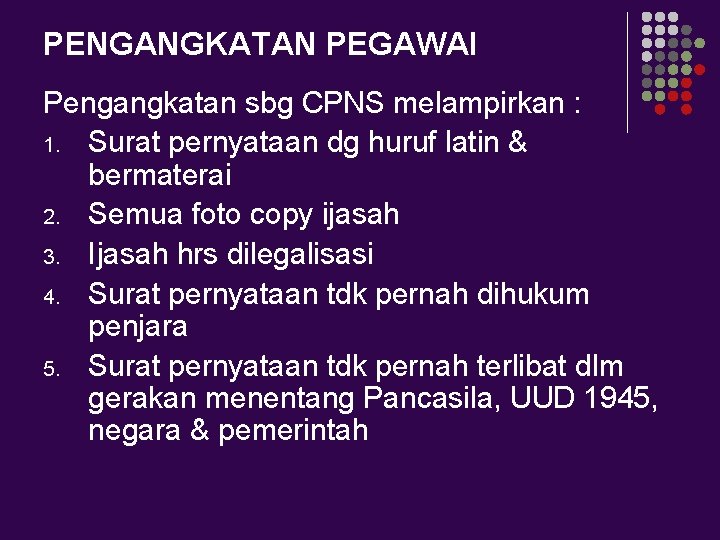 PENGANGKATAN PEGAWAI

Pengangkatan sbg CPNS melampirkan :

1. Surat pernyataan dg huruf latin & bermaterai
2. Semua foto copy ijasah
3. Ijasah hrs dilegalisasi
4. Surat pernyataan tdk pernah dihukum penjara
5. Surat pernyataan tdk pernah terlibat dlm gerakan menentang Pancasila, UUD 1945, negara & pemerintah